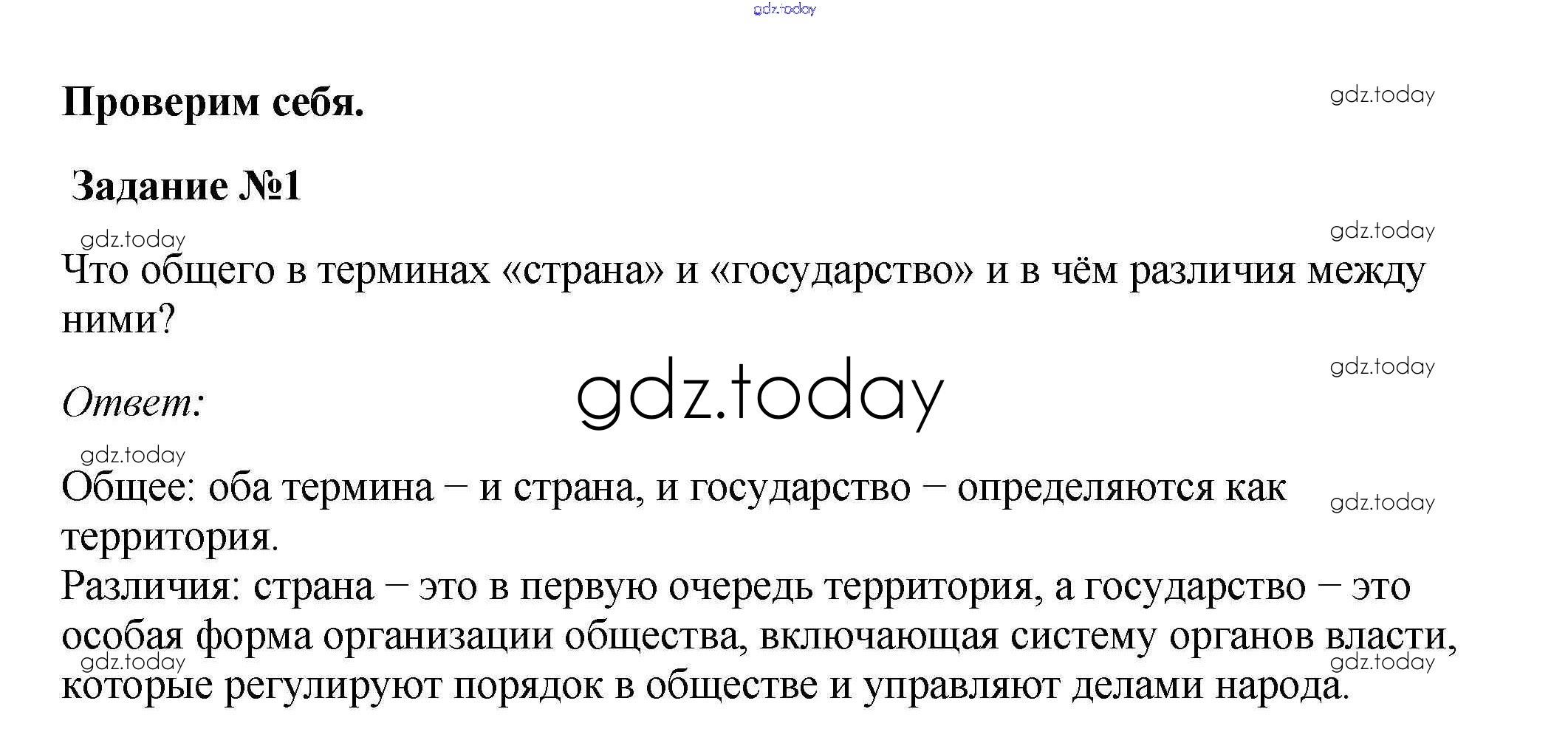 Проверим себя.

Задание №1

Что общего в терминах «страна» и «государство» и в чём различия между ними?

Ответ:

Общее: оба термина – и страна, и государство – определяются как территория.

Различия: страна – это в первую очередь территория, а государство – это особая форма организации общества, включающая систему органов власти, которые регулируют порядок в обществе и управляют делами народа.

gdz.today